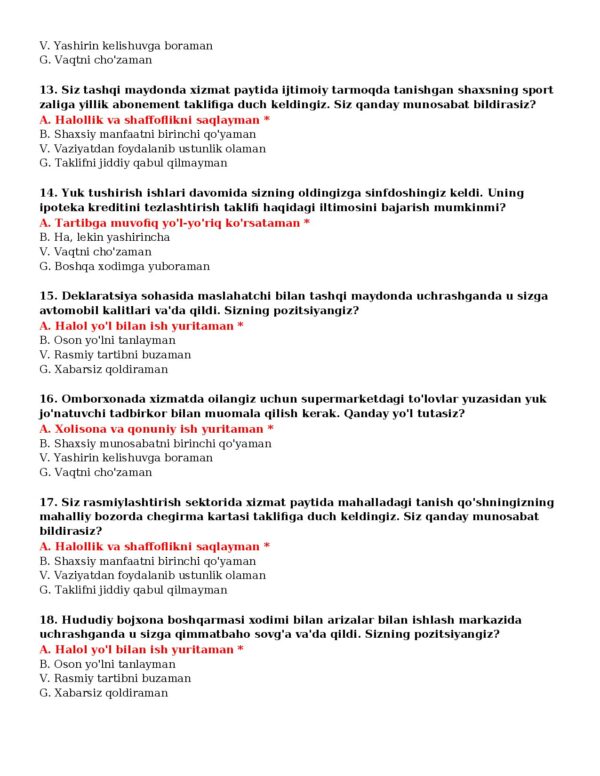 V. Yashirin kelishuvga boraman
G. Vaqtni cho'zaman

13. Siz tashqi maydonda xizmat paytida ijtimoiy tarmoqda tanishgan shaxsning sport zaliga yillik abonement taklifiga duch keldingiz. Siz qanday munosabat bildirasiz?
A. Halollik va shaffoflikni saqlayman *
B. Shaxsiy manfaatni birinchi qo'yaman
V. Vaziyatdan foydalanib ustunlik olaman
G. Taklifni jiddiy qabul qilmayman

14. Yuk tushirish ishlari davomida sizning oldingizga sinfdoshingiz keldi. Uning ipoteka kreditini tezlashtirish taklifi haqidagi iltimosini bajarish mumkinmi?
A. Tartibga muvofiq yo'l-yo'riq ko'rsataman *
B. Ha, lekin yashirincha
V. Vaqtni cho'zaman
G. Boshqa xodimga yuboraman

15. Deklaratsiya sohasida maslahatchi bilan tashqi maydonda uchrashganda u sizga avtomobil kalitlari va'da qildi. Sizning pozitsiyangiz?
A. Halol yo'l bilan ish yuritaman *
B. Oson yo'lni tanlayman
V. Rasmiy tartibni buzaman
G. Xabarsiz qoldiraman

16. Omborxonada xizmatda oilangiz uchun supermarketdagi to'lovlar yuzasidan yuk jo'natuvchi tadbirkor bilan muomala qilish kerak. Qanday yo'l tutasiz?
A. Xolisona va qonuniy ish yuritaman *
B. Shaxsiy munosabatni birinchi qo'yaman
V. Yashirin kelishuvga boraman
G. Vaqtni cho'zaman

17. Siz rasmiylashtirish sektorida xizmat paytida mahalladagi tanish qo'shningizning mahalliy bozorda chegirma kartasi taklifiga duch keldingiz. Siz qanday munosabat bildirasiz?
A. Halollik va shaffoflikni saqlayman *
B. Shaxsiy manfaatni birinchi qo'yaman
V. Vaziyatdan foydalanib ustunlik olaman
G. Taklifni jiddiy qabul qilmayman

18. Hududiy bojxona boshqarmasi xodimi bilan arizalar bilan ishlash markazida uchrashganda u sizga qimmatbaho sovg'a va'da qildi. Sizning pozitsiyangiz?
A. Halol yo'l bilan ish yuritaman *
B. Oson yo'lni tanlayman
V. Rasmiy tartibni buzaman
G. Xabarsiz qoldiraman